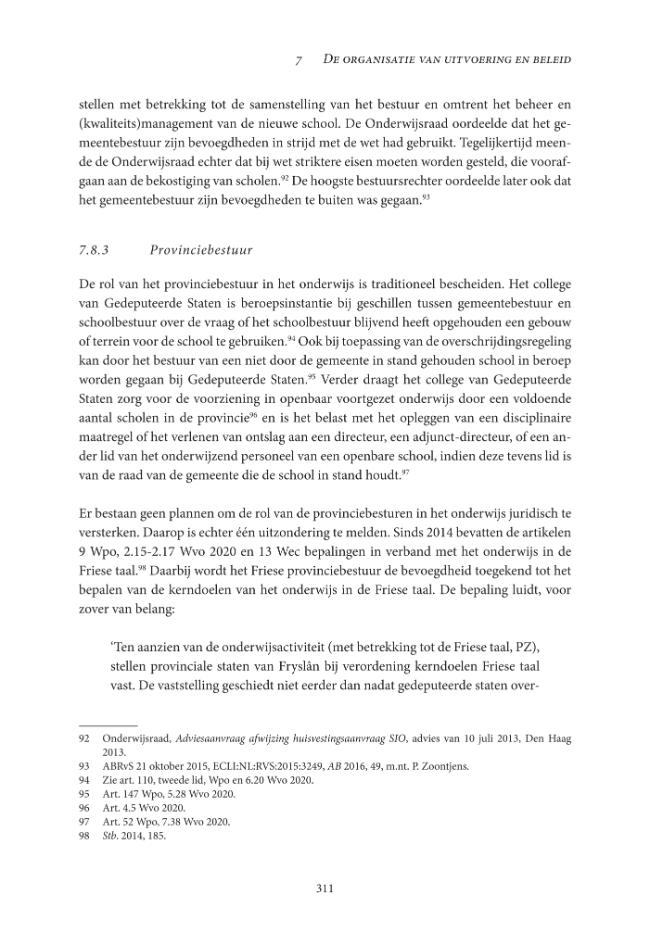 7 De organisatie van uitvoering en beleid

stellen met betrekking tot de samenstelling van het bestuur en omtrent het beheer en (kwaliteits)management van de nieuwe school. De Onderwijsraad oordeelde dat het gemeentebestuur zijn bevoegdheden in strijd met de wet had gebruikt. Tegelijkertijd meende de Onderwijsraad echter dat bij wet striktere eisen moeten worden gesteld, die voorafgaan aan de bekostiging van scholen.$^{92}$ De hoogste bestuursrechter oordeelde later ook dat het gemeentebestuur zijn bevoegdheden te buiten was gegaan.$^{93}$

7.8.3 Provinciebestuur

De rol van het provinciebestuur in het onderwijs is traditioneel bescheiden. Het college van Gedeputeerde Staten is beroepsinstantie bij geschillen tussen gemeentebestuur en schoolbestuur over de vraag of het schoolbestuur blijvend heeft opgehouden een gebouw of terrein voor de school te gebruiken.$^{94}$ Ook bij toepassing van de overschrijdingsregeling kan door het bestuur van een niet door de gemeente in stand gehouden school in beroep worden gegaan bij Gedeputeerde Staten.$^{95}$ Verder draagt het college van Gedeputeerde Staten zorg voor de voorziening in openbaar voortgezet onderwijs door een voldoende aantal scholen in de provincie$^{96}$ en is het belast met het opleggen van een disciplinaire maatregel of het verlenen van ontslag aan een directeur, een adjunct-directeur, of een ander lid van het onderwijzend personeel van een openbare school, indien deze tevens lid is van de raad van de gemeente die de school in stand houdt.$^{97}$

Er bestaan geen plannen om de rol van de provinciebesturen in het onderwijs juridisch te versterken. Daarop is echter één uitzondering te melden. Sinds 2014 bevatten de artikelen 9 Wpo, 2.15-2.17 Wvo 2020 en 13 Wec bepalingen in verband met het onderwijs in de Friese taal.$^{98}$ Daarbij wordt het Friese provinciebestuur de bevoegdheid toegekend tot het bepalen van de kerndoelen van het onderwijs in de Friese taal. De bepaling luidt, voor zover van belang:

'Ten aanzien van de onderwijsactiviteit (met betrekking tot de Friese taal, PZ), stellen provinciale staten van Fryslân bij verordening kerndoelen Friese taal vast. De vaststelling geschiedt niet eerder dan nadat gedeputeerde staten over-

92 Onderwijsraad, Adviesaanvraag afwijzing huisvestingsaanvraag SIO, advies van 10 juli 2013, Den Haag 2013.
93 ABRvS 21 oktober 2015, ECLI:NL:RVS:2015:3249, AB 2016, 49, m.nt. P. Zoontjens.
94 Zie art. 110, tweede lid, Wpo en 6.20 Wvo 2020.
95 Art. 147 Wpo, 5.28 Wvo 2020.
96 Art. 4.5 Wvo 2020.
97 Art. 52 Wpo, 7.38 Wvo 2020.
98 Stb. 2014, 185.

311